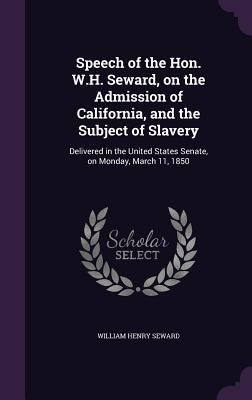 Speech of the Hon. W.H. Seward, on the Admission of California, and the Subject of Slavery

Delivered in the United States Senate, on Monday, March 11, 1850

Scholar SELECT

WILLIAM HENRY SEWARD